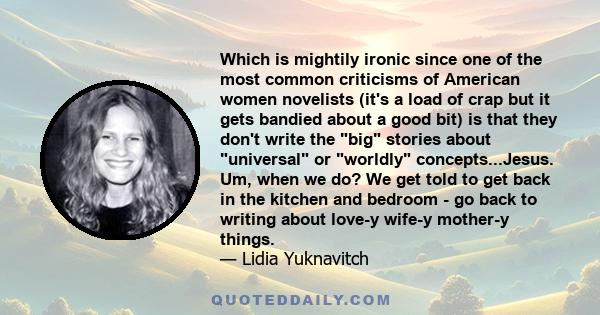 Which is mightily ironic since one of the most common criticisms of American women novelists (it's a load of crap but it gets bandied about a good bit) is that they don't write the "big" stories about "universal" or "worldly" concepts...Jesus. Um, when we do? We get told to get back in the kitchen and bedroom - go back to writing about love-y wife-y mother-y things.
— Lidia Yuknavitch

QUOTEDDAILY.COM